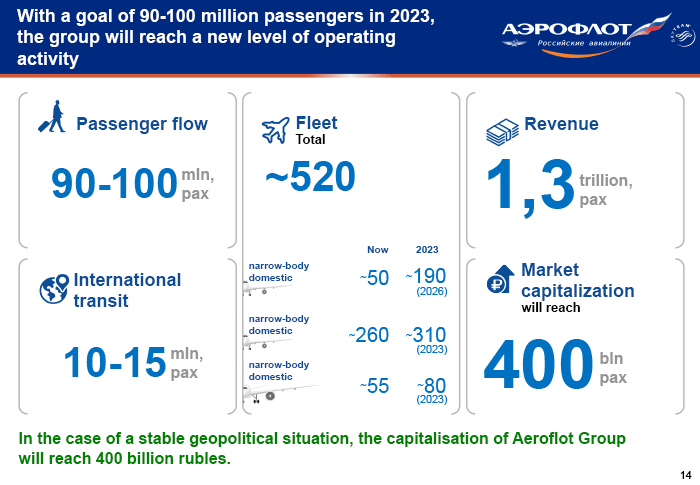 With a goal of 90-100 million passengers in 2023, the group will reach a new level of operating activity

АЭРОФЛОТ
Российские авиалинии

SKYTEAM

Passenger flow

90-100 mln, pax

International transit

10-15 mln, pax

Fleet
Total

~520

| | Now | 2023 |
|---|---|---|
| narrow-body domestic | ~50 | ~190 (2026) |
| narrow-body domestic | ~260 | ~310 (2023) |
| narrow-body domestic | ~55 | ~80 (2023) |

Revenue

1,3 trillion, pax

Market capitalization
will reach

400 bln pax

In the case of a stable geopolitical situation, the capitalisation of Aeroflot Group will reach 400 billion rubles.

14